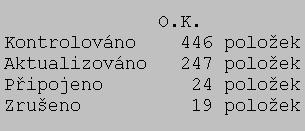 O.K.

Kontrolováno 446 položek
Aktualizováno 247 položek
Připojeno 24 položek
Zrušeno 19 položek